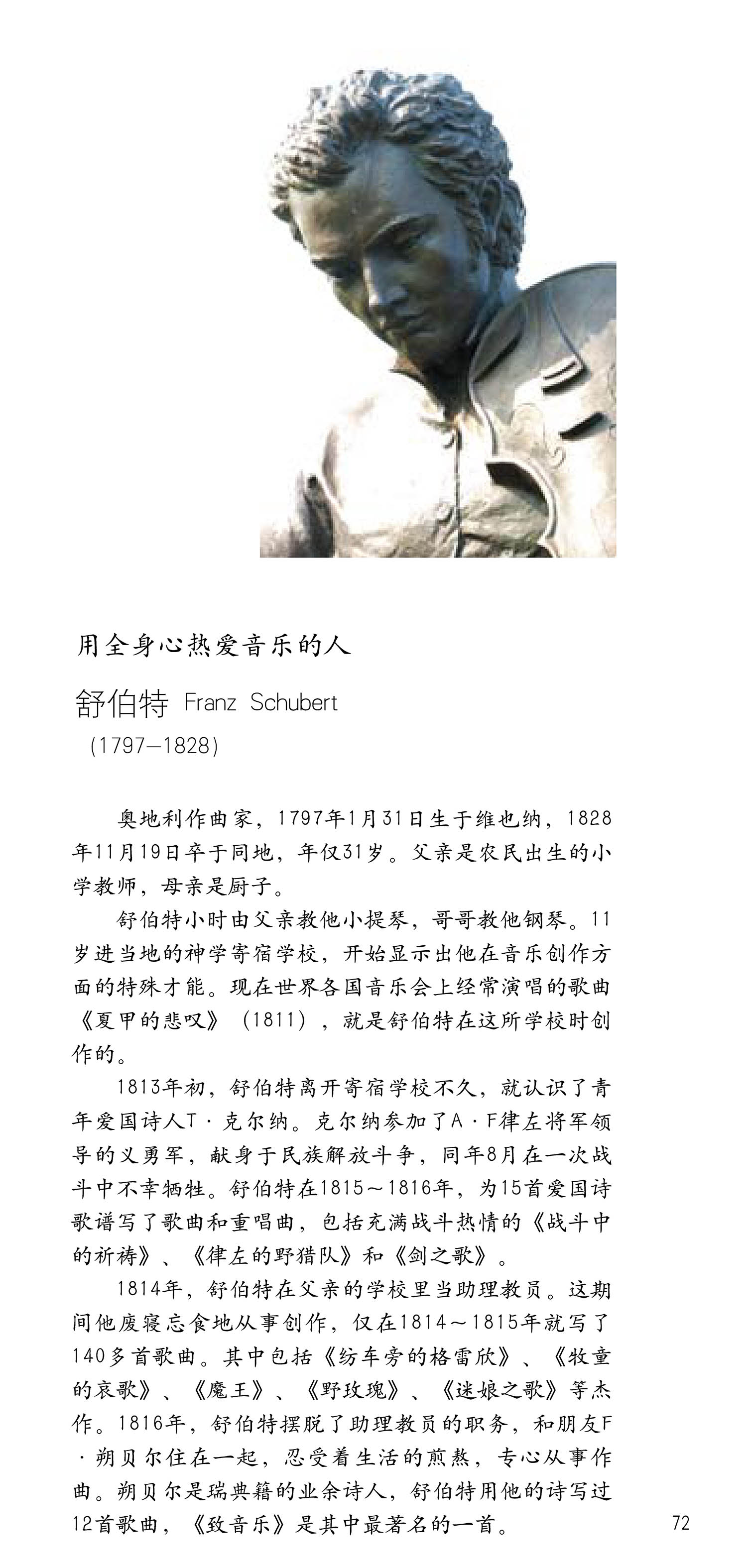 用全身心热爱音乐的人

舒伯特 Franz Schubert
(1797—1828)

奥地利作曲家，1797年1月31日生于维也纳，1828年11月19日卒于同地，年仅31岁。父亲是农民出生的小学教师，母亲是厨子。

舒伯特小时由父亲教他小提琴，哥哥教他钢琴。11岁进当地的神学寄宿学校，开始显示出他在音乐创作方面的特殊才能。现在世界各国音乐会上经常演唱的歌曲《夏甲的悲叹》（1811），就是舒伯特在这所学校时创作的。

1813年初，舒伯特离开寄宿学校不久，就认识了青年爱国诗人T·克尔纳。克尔纳参加了A·F律左将军领导的义勇军，献身于民族解放斗争，同年8月在一次战斗中不幸牺牲。舒伯特在1815～1816年，为15首爱国诗歌谱写了歌曲和重唱曲，包括充满战斗热情的《战斗中的祈祷》、《律左的野猎队》和《剑之歌》。

1814年，舒伯特在父亲的学校里当助理教员。这期间他废寝忘食地从事创作，仅在1814～1815年就写了140多首歌曲。其中包括《纺车旁的格雷欣》、《牧童的哀歌》、《魔王》、《野玫瑰》、《迷娘之歌》等杰作。1816年，舒伯特摆脱了助理教员的职务，和朋友F·朔贝尔住在一起，忍受着生活的煎熬，专心从事作曲。朔贝尔是瑞典籍的业余诗人，舒伯特用他的诗写过12首歌曲，《致音乐》是其中最著名的一首。

72